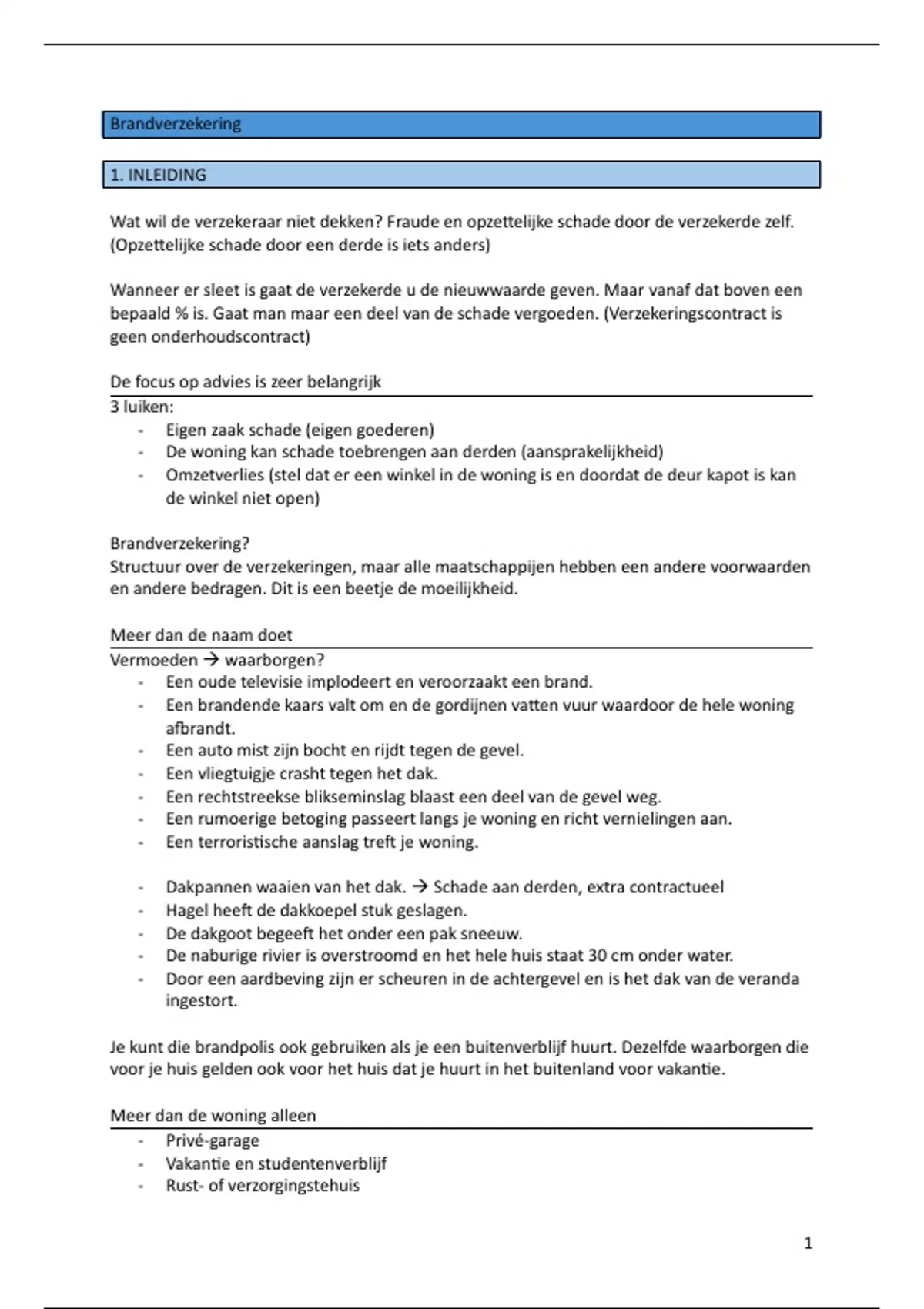 Brandverzekering

1. INLEIDING

Wat wil de verzekeraar niet dekken? Fraude en opzettelijke schade door de verzekerde zelf. (Opzettelijke schade door een derde is iets anders)

Wanneer er sleet is gaat de verzekerde u de nieuwwaarde geven. Maar vanaf dat boven een bepaald % is. Gaat man maar een deel van de schade vergoeden. (Verzekeringscontract is geen onderhoudscontract)

De focus op advies is zeer belangrijk

3 luiken:
- Eigen zaak schade (eigen goederen)
- De woning kan schade toebrengen aan derden (aansprakelijkheid)
- Omzetverlies (stel dat er een winkel in de woning is en doordat de deur kapot is kan de winkel niet open)

Brandverzekering?
Structuur over de verzekeringen, maar alle maatschappijen hebben een andere voorwaarden en andere bedragen. Dit is een beetje de moeilijkheid.

Meer dan de naam doet

Vermoeden → waarborgen?
- Een oude televisie implodeert en veroorzaakt een brand.
- Een brandende kaars valt om en de gordijnen vatten vuur waardoor de hele woning afbrandt.
- Een auto mist zijn bocht en rijdt tegen de gevel.
- Een vliegtuigje crasht tegen het dak.
- Een rechtstreekse blikseminslag blaast een deel van de gevel weg.
- Een rumoerige betoging passeert langs je woning en richt vernielingen aan.
- Een terroristische aanslag treft je woning.

- Dakpannen waaien van het dak. → Schade aan derden, extra contractueel
- Hagel heeft de dakkoepel stuk geslagen.
- De dakgoot begeeft het onder een pak sneeuw.
- De naburige rivier is overstroomd en het hele huis staat 30 cm onder water.
- Door een aardbeving zijn er scheuren in de achtergevel en is het dak van de veranda ingestort.

Je kunt die brandpolis ook gebruiken als je een buitenverblijf huurt. Dezelfde waarborgen die voor je huis gelden ook voor het huis dat je huurt in het buitenland voor vakantie.

Meer dan de woning alleen

- Privé-garage
- Vakantie en studentenverblijf
- Rust- of verzorgingstehuis

1